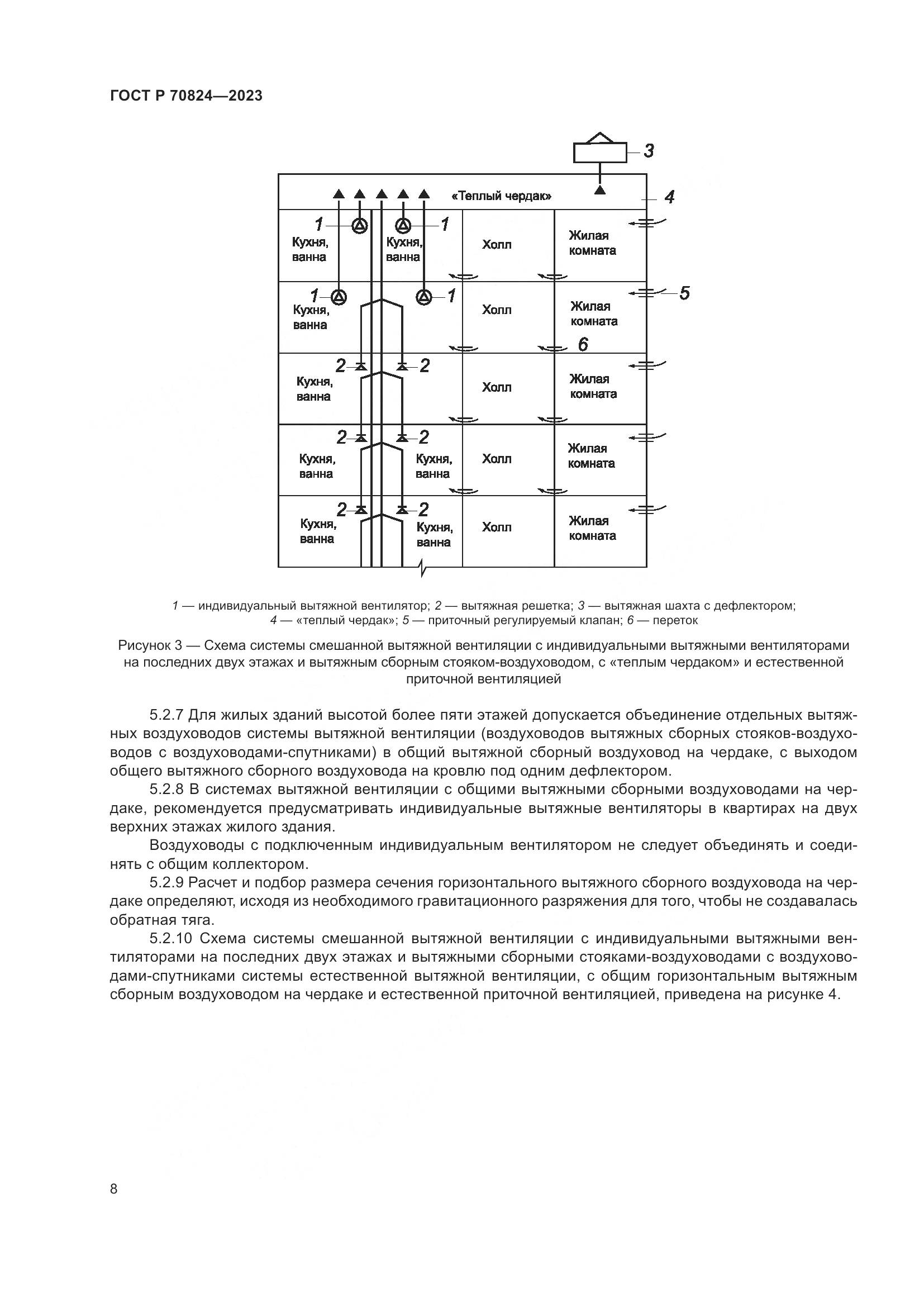 ГОСТ Р 70824—2023

3

«Теплый чердак»

4

1

1

Кухня, ванна

Кухня, ванна

Холл

Жилая комната

1

1

5

Кухня, ванна

Холл

Жилая комната

6

2

2

Кухня, ванна

Холл

Жилая комната

2

2

Кухня, ванна

Кухня, ванна

Холл

Жилая комната

2

2

Кухня, ванна

Кухня, ванна

Холл

Жилая комната

1 — индивидуальный вытяжной вентилятор; 2 — вытяжная решетка; 3 — вытяжная шахта с дефлектором; 4 — «теплый чердак»; 5 — приточный регулируемый клапан; 6 — переток

Рисунок 3 — Схема системы смешанной вытяжной вентиляции с индивидуальными вытяжными вентиляторами на последних двух этажах и вытяжным сборным стояком-воздуховодом, с «теплым чердаком» и естественной приточной вентиляцией

5.2.7 Для жилых зданий высотой более пяти этажей допускается объединение отдельных вытяжных воздуховодов системы вытяжной вентиляции (воздуховодов вытяжных сборных стояков-воздуховодов с воздуховодами-спутниками) в общий вытяжной сборный воздуховод на чердаке, с выходом общего вытяжного сборного воздуховода на кровлю под одним дефлектором.

5.2.8 В системах вытяжной вентиляции с общими вытяжными сборными воздуховодами на чердаке, рекомендуется предусматривать индивидуальные вытяжные вентиляторы в квартирах на двух верхних этажах жилого здания.

Воздуховоды с подключенным индивидуальным вентилятором не следует объединять и соединять с общим коллектором.

5.2.9 Расчет и подбор размера сечения горизонтального вытяжного сборного воздуховода на чердаке определяют, исходя из необходимого гравитационного разряжения для того, чтобы не создавалась обратная тяга.

5.2.10 Схема системы смешанной вытяжной вентиляции с индивидуальными вытяжными вентиляторами на последних двух этажах и вытяжными сборными стояками-воздуховодами с воздуховодами-спутниками системы естественной вытяжной вентиляции, с общим горизонтальным вытяжным сборным воздуховодом на чердаке и естественной приточной вентиляцией, приведена на рисунке 4.

8